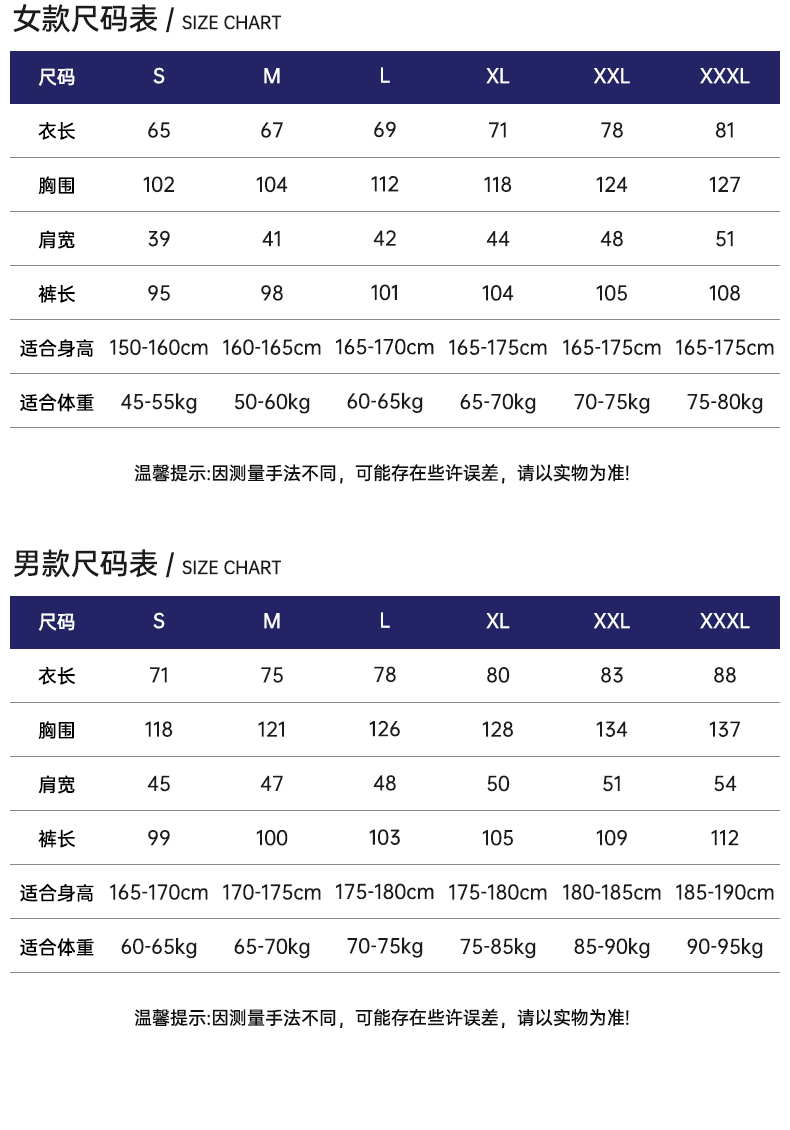 女款尺码表 / SIZE CHART

| 尺码 | S | M | L | XL | XXL | XXXL |
|---|---|---|---|---|---|---|
| 衣长 | 65 | 67 | 69 | 71 | 78 | 81 |
| 胸围 | 102 | 104 | 112 | 118 | 124 | 127 |
| 肩宽 | 39 | 41 | 42 | 44 | 48 | 51 |
| 裤长 | 95 | 98 | 101 | 104 | 105 | 108 |
| 适合身高 | 150-160cm | 160-165cm | 165-170cm | 165-175cm | 165-175cm | 165-175cm |
| 适合体重 | 45-55kg | 50-60kg | 60-65kg | 65-70kg | 70-75kg | 75-80kg |

温馨提示:因测量手法不同，可能存在些许误差，请以实物为准!

男款尺码表 / SIZE CHART

| 尺码 | S | M | L | XL | XXL | XXXL |
|---|---|---|---|---|---|---|
| 衣长 | 71 | 75 | 78 | 80 | 83 | 88 |
| 胸围 | 118 | 121 | 126 | 128 | 134 | 137 |
| 肩宽 | 45 | 47 | 48 | 50 | 51 | 54 |
| 裤长 | 99 | 100 | 103 | 105 | 109 | 112 |
| 适合身高 | 165-170cm | 170-175cm | 175-180cm | 175-180cm | 180-185cm | 185-190cm |
| 适合体重 | 60-65kg | 65-70kg | 70-75kg | 75-85kg | 85-90kg | 90-95kg |

温馨提示:因测量手法不同，可能存在些许误差，请以实物为准!